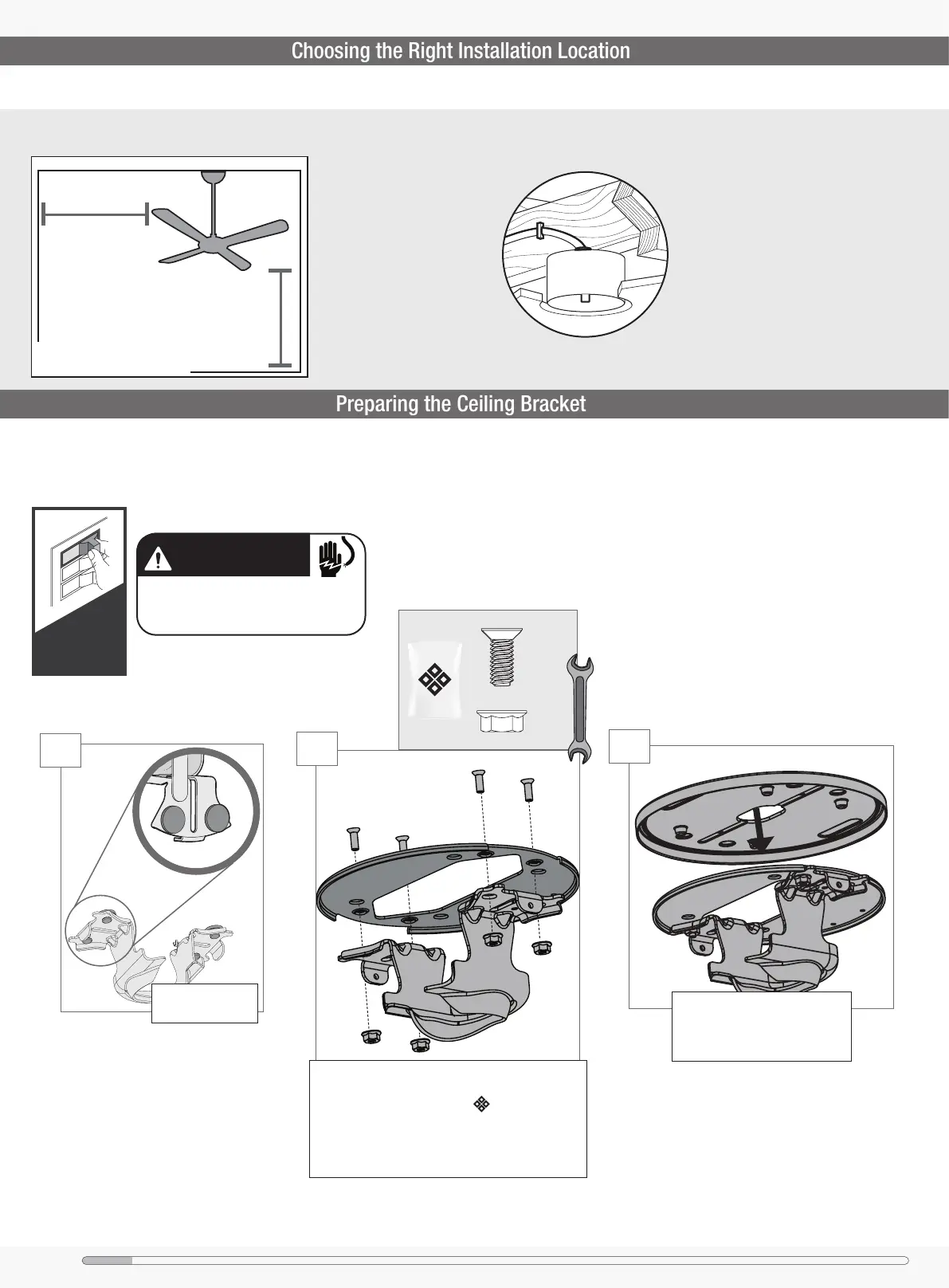 Choosing the Right Installation Location

Preparing the Ceiling Bracket